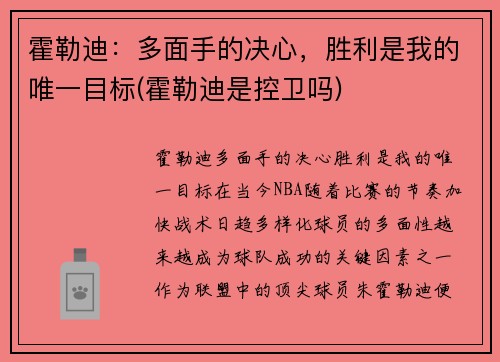 霍勒迪：多面手的决心，胜利是我的唯一目标(霍勒迪是控卫吗)

霍勒迪多面手的决心胜利是我的唯一目标在当今NBA随着比赛的节奏加快战术日趋多样化球员的多面性越来越成为球队成功的关键因素之一作为联盟中的顶尖球员朱霍勒迪便